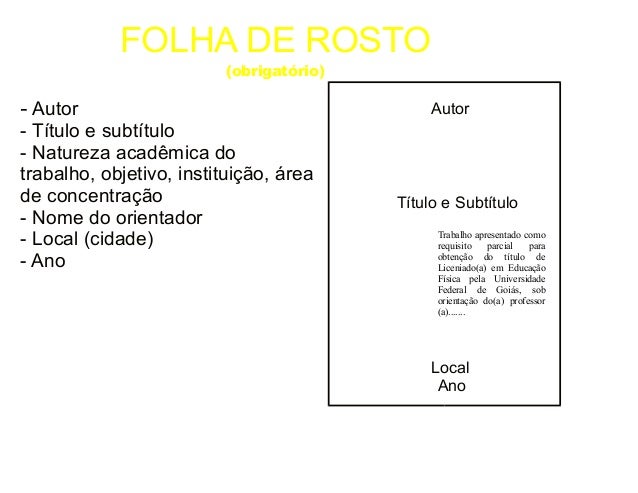 FOLHA DE ROSTO
(obrigatório)

- Autor
- Título e subtítulo
- Natureza acadêmica do trabalho, objetivo, instituição, área de concentração
- Nome do orientador
- Local (cidade)
- Ano

Autor

Título e Subtítulo

Trabalho apresentado como requisito parcial para obtenção do título de Liceniado(a) em Educação Física pela Universidade Federal de Goiás, sob orientação do(a) professor (a).......

Local
Ano